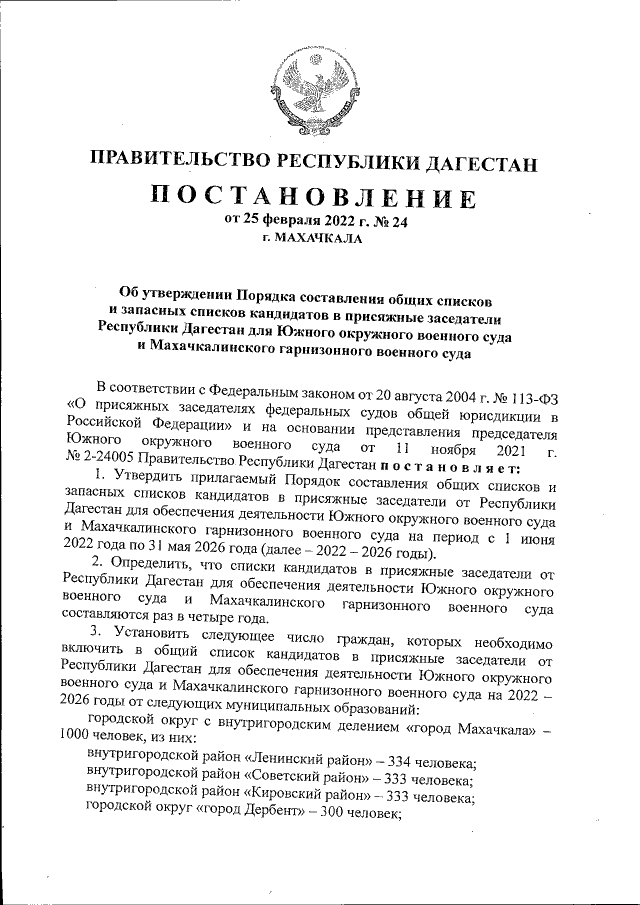 ПРАВИТЕЛЬСТВО РЕСПУБЛИКИ ДАГЕСТАН

ПОСТАНОВЛЕНИЕ

от 25 февраля 2022 г. № 24
г. МАХАЧКАЛА

Об утверждении Порядка составления общих списков и запасных списков кандидатов в присяжные заседатели Республики Дагестан для Южного окружного военного суда и Махачкалинского гарнизонного военного суда

В соответствии с Федеральным законом от 20 августа 2004 г. № 113-ФЗ «О присяжных заседателях федеральных судов общей юрисдикции в Российской Федерации» и на основании представления председателя Южного окружного военного суда от 11 ноября 2021 г. № 2-24005 Правительство Республики Дагестан постановляет:

1. Утвердить прилагаемый Порядок составления общих списков и запасных списков кандидатов в присяжные заседатели от Республики Дагестан для обеспечения деятельности Южного окружного военного суда и Махачкалинского гарнизонного военного суда на период с 1 июня 2022 года по 31 мая 2026 года (далее – 2022 – 2026 годы).

2. Определить, что списки кандидатов в присяжные заседатели от Республики Дагестан для обеспечения деятельности Южного окружного военного суда и Махачкалинского гарнизонного военного суда составляются раз в четыре года.

3. Установить следующее число граждан, которых необходимо включить в общий список кандидатов в присяжные заседатели от Республики Дагестан для обеспечения деятельности Южного окружного военного суда и Махачкалинского гарнизонного военного суда на 2022 – 2026 годы от следующих муниципальных образований:

городской округ с внутригородским делением «город Махачкала» – 1000 человек, из них:

внутригородской район «Ленинский район» – 334 человека;
внутригородской район «Советский район» – 333 человека;
внутригородской район «Кировский район» – 333 человека;
городской округ «город Дербент» – 300 человек;